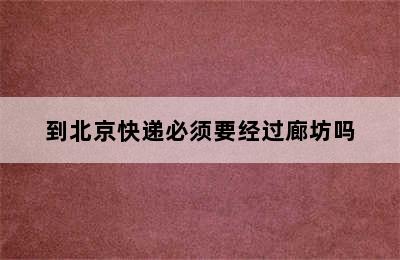 到北京快递必须要经过廊坊吗